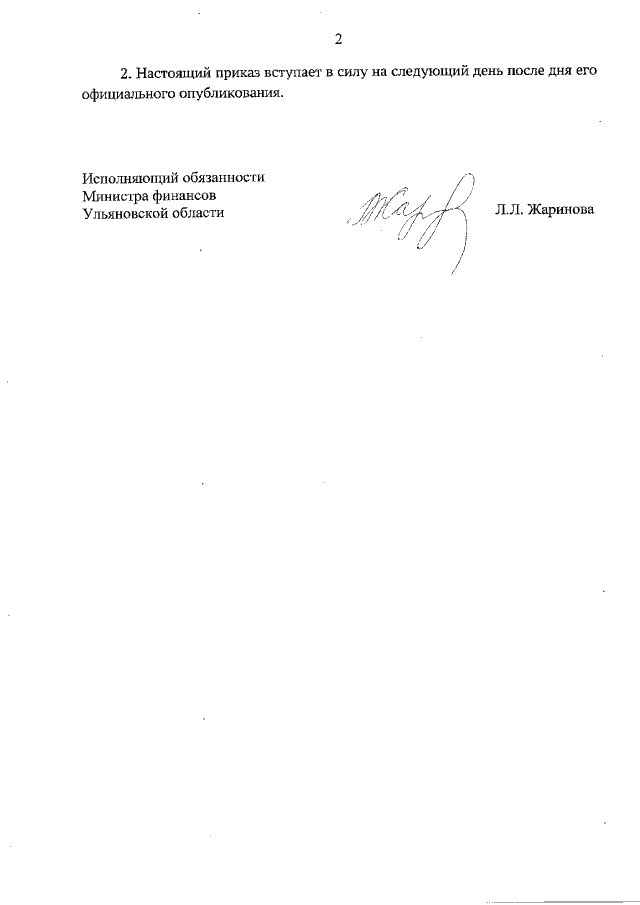 2

2. Настоящий приказ вступает в силу на следующий день после дня его официального опубликования.

Исполняющий обязанности
Министра финансов
Ульяновской области

Л.Л. Жаринова